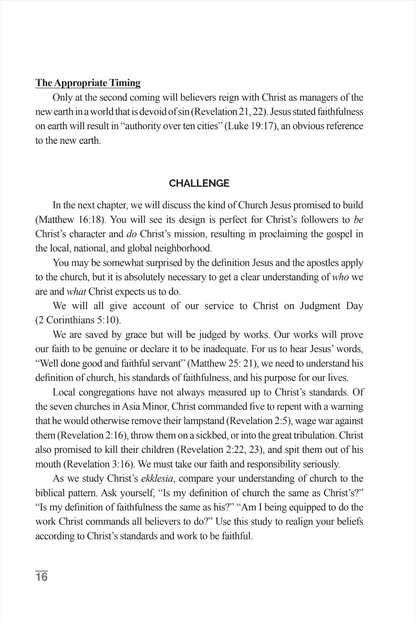 The Appropriate Timing

Only at the second coming will believers reign with Christ as managers of the new earth in a world that is devoid of sin (Revelation 21, 22). Jesus stated faithfulness on earth will result in "authority over ten cities" (Luke 19:17), an obvious reference to the new earth.

CHALLENGE

In the next chapter, we will discuss the kind of Church Jesus promised to build (Matthew 16:18). You will see its design is perfect for Christ's followers to be Christ's character and do Christ's mission, resulting in proclaiming the gospel in the local, national, and global neighborhood.

You may be somewhat surprised by the definition Jesus and the apostles apply to the church, but it is absolutely necessary to get a clear understanding of who we are and what Christ expects us to do.

We will all give account of our service to Christ on Judgment Day (2 Corinthians 5:10).

We are saved by grace but will be judged by works. Our works will prove our faith to be genuine or declare it to be inadequate. For us to hear Jesus' words, "Well done good and faithful servant" (Matthew 25: 21), we need to understand his definition of church, his standards of faithfulness, and his purpose for our lives.

Local congregations have not always measured up to Christ's standards. Of the seven churches in Asia Minor, Christ commanded five to repent with a warning that he would otherwise remove their lampstand (Revelation 2:5), wage war against them (Revelation 2:16), throw them on a sickbed, or into the great tribulation. Christ also promised to kill their children (Revelation 2:22, 23), and spit them out of his mouth (Revelation 3:16). We must take our faith and responsibility seriously.

As we study Christ's ekklesia, compare your understanding of church to the biblical pattern. Ask yourself, "Is my definition of church the same as Christ's?" "Is my definition of faithfulness the same as his?" "Am I being equipped to do the work Christ commands all believers to do?" Use this study to realign your beliefs according to Christ's standards and work to be faithful.

16